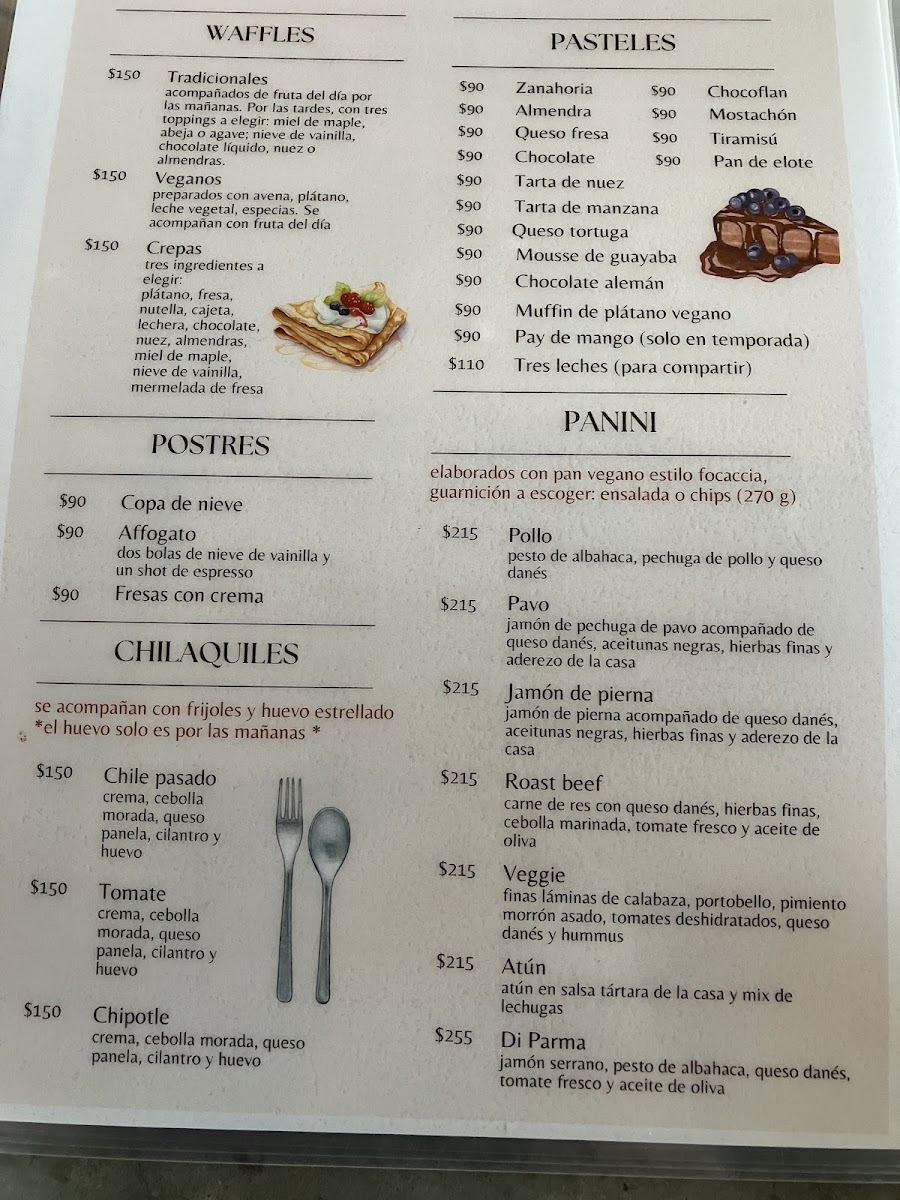 WAFFLES

$150 Tradicionales
acompañados de fruta del día por las mañanas. Por las tardes, con tres toppings a elegir: miel de maple, abeja o agave; nieve de vainilla, chocolate líquido, nuez o almendras.

$150 Veganos
preparados con avena, plátano, leche vegetal, especias. Se acompañan con fruta del día

$150 Crepas
tres ingredientes a elegir:
plátano, fresa, nutella, cajeta, lechera, chocolate, nuez, almendras, miel de maple, nieve de vainilla, mermelada de fresa

POSTRES

$90 Copa de nieve

$90 Affogato
dos bolas de nieve de vainilla y un shot de espresso

$90 Fresas con crema

CHILAQUILES

se acompañan con frijoles y huevo estrellado
*el huevo solo es por las mañanas *

$150 Chile pasado
crema, cebolla morada, queso panela, cilantro y huevo

$150 Tomate
crema, cebolla morada, queso panela, cilantro y huevo

$150 Chipotle
crema, cebolla morada, queso panela, cilantro y huevo

PASTELES

$90 Zanahoria
$90 Almendra
$90 Queso fresa
$90 Chocolate
$90 Tarta de nuez
$90 Tarta de manzana
$90 Queso tortuga
$90 Mousse de guayaba
$90 Chocolate alemán
$90 Muffin de plátano vegano
$90 Pay de mango (solo en temporada)
$110 Tres leches (para compartir)

$90 Chocoflan
$90 Mostachón
$90 Tiramisú
$90 Pan de elote

PANINI

elaborados con pan vegano estilo focaccia, guarnición a escoger: ensalada o chips (270 g)

$215 Pollo
pesto de albahaca, pechuga de pollo y queso danés

$215 Pavo
jamón de pechuga de pavo acompañado de queso danés, aceitunas negras, hierbas finas y aderezo de la casa

$215 Jamón de pierna
jamón de pierna acompañado de queso danés, aceitunas negras, hierbas finas y aderezo de la casa

$215 Roast beef
carne de res con queso danés, hierbas finas, cebolla marinada, tomate fresco y aceite de oliva

$215 Veggie
finas láminas de calabaza, portobello, pimiento morrón asado, tomates deshidratados, queso danés y hummus

$215 Atún
atún en salsa tártara de la casa y mix de lechugas

$255 Di Parma
jamón serrano, pesto de albahaca, queso danés, tomate fresco y aceite de oliva